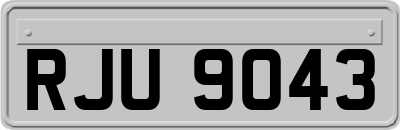 RJU 9043